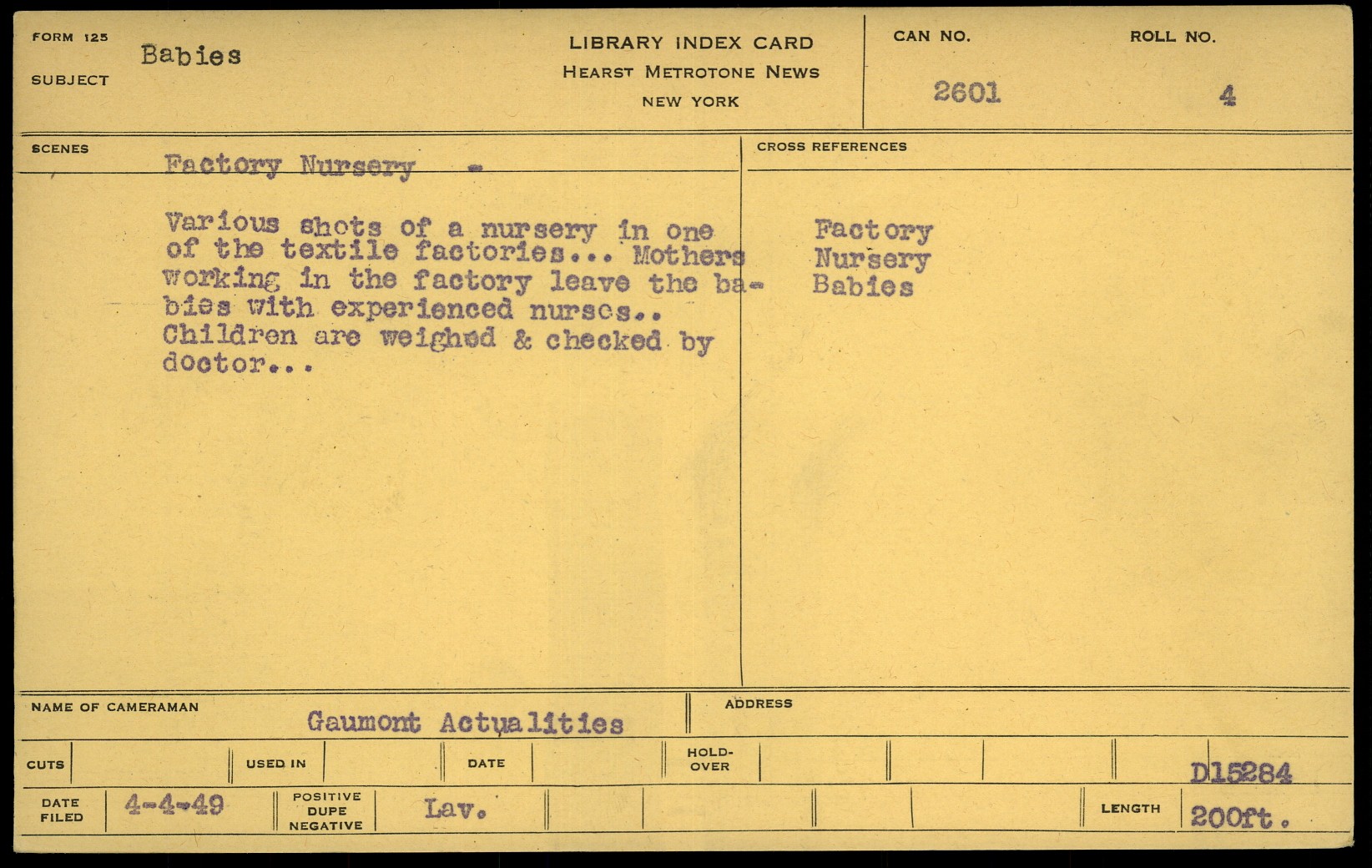 FORM 125
SUBJECT Babies

LIBRARY INDEX CARD
HEARST METROTONE NEWS
NEW YORK

CAN NO. 2601
ROLL NO. 4

SCENES
Factory Nursery -

Various shots of a nursery in one of the textile factories... Mothers working in the factory leave the babies with experienced nurses.. Children are weighed & checked by doctor...

CROSS REFERENCES
Factory
Nursery
Babies

NAME OF CAMERAMAN Gaumont Actualities
ADDRESS

CUTS
USED IN
DATE
HOLD-OVER
D15284

DATE FILED 4-4-49
POSITIVE DUPE NEGATIVE Lav.
LENGTH 200ft.